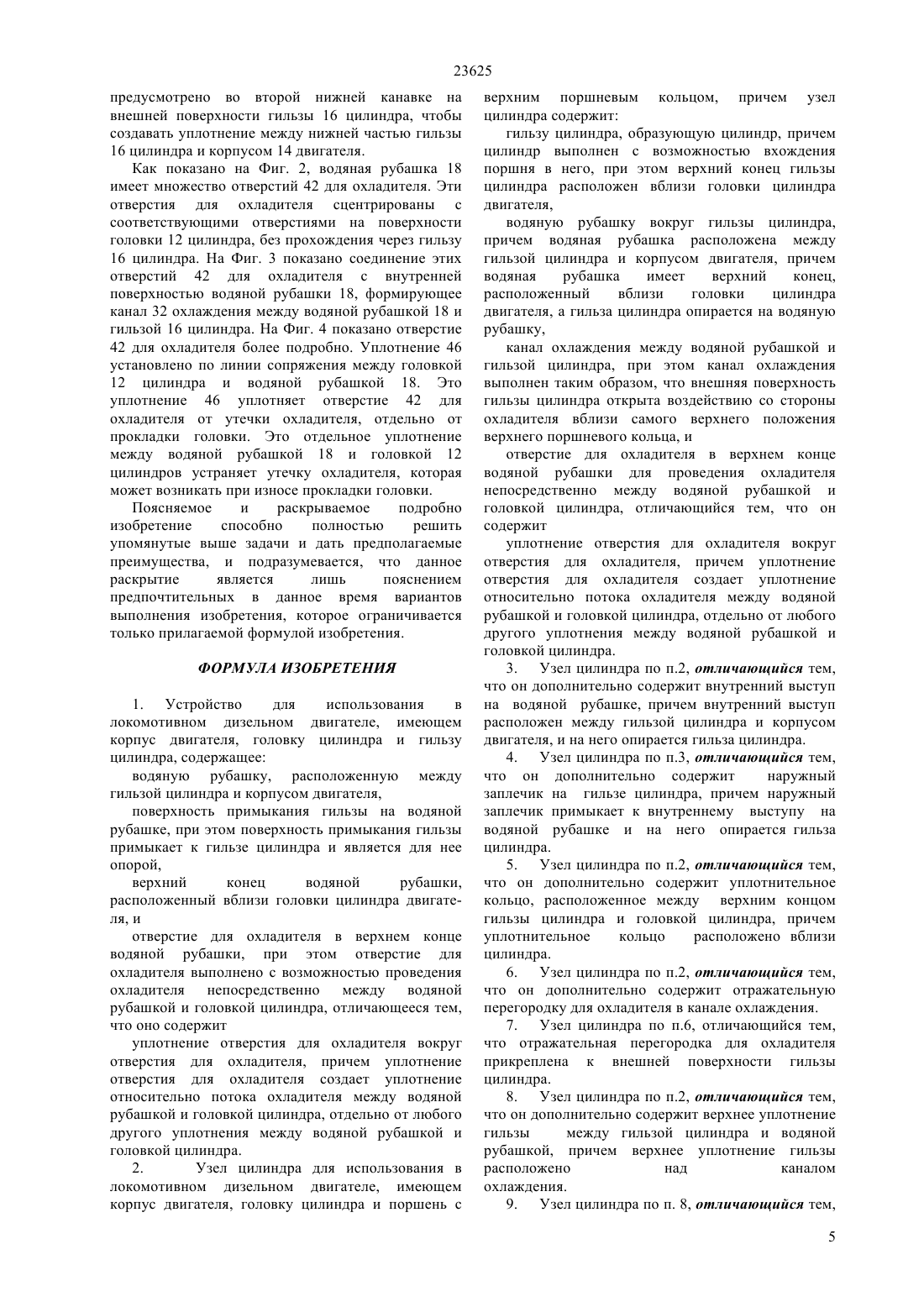 23625

предусмотрено во второй нижней канавке на внешней поверхности гильзы 16 цилиндра, чтобы создавать уплотнение между нижней частью гильзы 16 цилиндра и корпусом 14 двигателя.

Как показано на Фиг. 2, водяная рубашка 18 имеет множество отверстий 42 для охладителя. Эти отверстия для охладителя сцентрированы с соответствующими отверстиями на поверхности головки 12 цилиндра, без прохождения через гильзу 16 цилиндра. На Фиг. 3 показано соединение этих отверстий 42 для охладителя с внутренней поверхностью водяной рубашки 18, формирующее канал 32 охлаждения между водяной рубашкой 18 и гильзой 16 цилиндра. На Фиг. 4 показано отверстие 42 для охладителя более подробно. Уплотнение 46 установлено по линии сопряжения между головкой 12 цилиндра и водяной рубашкой 18. Это уплотнение 46 уплотняет отверстие 42 для охладителя от утечки охладителя, отдельно от прокладки головки. Это отдельное уплотнение между водяной рубашкой 18 и головкой 12 цилиндров устраняет утечку охладителя, которая может возникать при износе прокладки головки.

Поясняемое и раскрываемое подробно изобретение способно полностью решить упомянутые выше задачи и дать предполагаемые преимущества, и подразумевается, что данное раскрытие является лишь пояснением предпочтительных в данное время вариантов выполнения изобретения, которое ограничивается только прилагаемой формулой изобретения.

ФОРМУЛА ИЗОБРЕТЕНИЯ

1. Устройство для использования в локомотивном дизельном двигателе, имеющем корпус двигателя, головку цилиндра и гильзу цилиндра, содержащее:

водяную рубашку, расположенную между гильзой цилиндра и корпусом двигателя,

поверхность примыкания гильзы на водяной рубашке, при этом поверхность примыкания гильзы примыкает к гильзе цилиндра и является для нее опорой,

верхний конец водяной рубашки, расположенный вблизи головки цилиндра двигателя, и

отверстие для охладителя в верхнем конце водяной рубашки, при этом отверстие для охладителя выполнено с возможностью проведения охладителя непосредственно между водяной рубашкой и головкой цилиндра, отличающееся тем, что оно содержит

уплотнение отверстия для охладителя вокруг отверстия для охладителя, причем уплотнение отверстия для охладителя создает уплотнение относительно потока охладителя между водяной рубашкой и головкой цилиндра, отдельно от любого другого уплотнения между водяной рубашкой и головкой цилиндра.

2. Узел цилиндра для использования в локомотивном дизельном двигателе, имеющем корпус двигателя, головку цилиндра и поршень с верхним поршневым кольцом, причем узел цилиндра содержит:

гильзу цилиндра, образующую цилиндр, причем цилиндр выполнен с возможностью вхождения поршня в него, при этом верхний конец гильзы цилиндра расположен вблизи головки цилиндра двигателя,

водяную рубашку вокруг гильзы цилиндра, причем водяная рубашка расположена между гильзой цилиндра и корпусом двигателя, причем водяная рубашка имеет верхний конец, расположенный вблизи головки цилиндра двигателя, а гильза цилиндра опирается на водяную рубашку,

канал охлаждения между водяной рубашкой и гильзой цилиндра, при этом канал охлаждения выполнен таким образом, что внешняя поверхность гильзы цилиндра открыта воздействию со стороны охладителя вблизи самого верхнего положения верхнего поршневого кольца, и

отверстие для охладителя в верхнем конце водяной рубашки для проведения охладителя непосредственно между водяной рубашкой и головкой цилиндра, отличающийся тем, что он содержит

уплотнение отверстия для охладителя вокруг отверстия для охладителя, причем уплотнение отверстия для охладителя создает уплотнение относительно потока охладителя между водяной рубашкой и головкой цилиндра, отдельно от любого другого уплотнения между водяной рубашкой и головкой цилиндра.

3. Узел цилиндра по п.2, отличающийся тем, что он дополнительно содержит внутренний выступ на водяной рубашке, причем внутренний выступ расположен между гильзой цилиндра и корпусом двигателя, и на него опирается гильза цилиндра.

4. Узел цилиндра по п.3, отличающийся тем, что он дополнительно содержит наружный заплечик на гильзе цилиндра, причем наружный заплечик примыкает к внутреннему выступу на водяной рубашке и на него опирается гильза цилиндра.

5. Узел цилиндра по п.2, отличающийся тем, что он дополнительно содержит уплотнительное кольцо, расположенное между верхним концом гильзы цилиндра и головкой цилиндра, причем уплотнительное кольцо расположено вблизи цилиндра.

6. Узел цилиндра по п.2, отличающийся тем, что он дополнительно содержит отражательную перегородку для охладителя в канале охлаждения.

7. Узел цилиндра по п.6, отличающийся тем, что отражательная перегородка для охладителя прикреплена к внешней поверхности гильзы цилиндра.

8. Узел цилиндра по п.2, отличающийся тем, что он дополнительно содержит верхнее уплотнение гильзы между гильзой цилиндра и водяной рубашкой, причем верхнее уплотнение гильзы расположено над каналом охлаждения.

9. Узел цилиндра по п. 8, отличающийся тем,

5